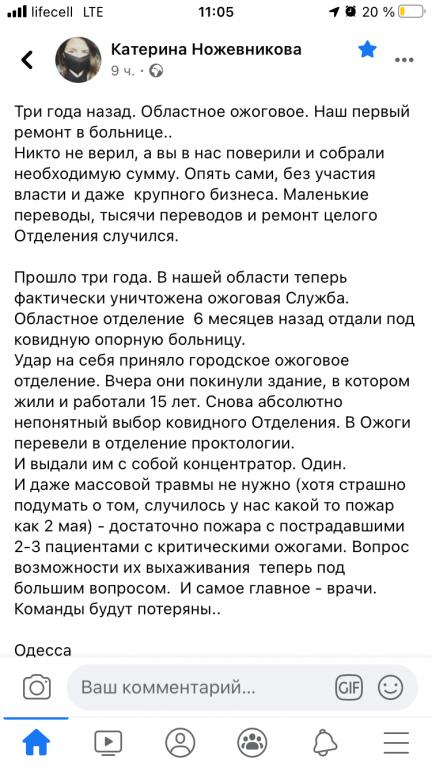 lifecell LTE 11:05 20 %

Катерина Ножевникова
9 ч. ·

Три года назад. Областное ожоговое. Наш первый ремонт в больнице..
Никто не верил, а вы в нас поверили и собрали необходимую сумму. Опять сами, без участия власти и даже крупного бизнеса. Маленькие переводы, тысячи переводов и ремонт целого Отделения случился.

Прошло три года. В нашей области теперь фактически уничтожена ожоговая Служба. Областное отделение 6 месяцев назад отдали под ковидную опорную больницу.
Удар на себя приняло городское ожоговое отделение. Вчера они покинули здание, в котором жили и работали 15 лет. Снова абсолютно непонятный выбор ковидного Отделения. В Ожоги перевели в отделение проктологии.
И выдали им с собой концентратор. Один.
И даже массовой травмы не нужно (хотя страшно подумать о том, случилось у нас какой то пожар как 2 мая) - достаточно пожара с пострадавшими 2-3 пациентами с критическими ожогами. Вопрос возможности их выхаживания теперь под большим вопросом. И самое главное - врачи. Команды будут потеряны..

Одесса

Ваш комментарий...
GIF